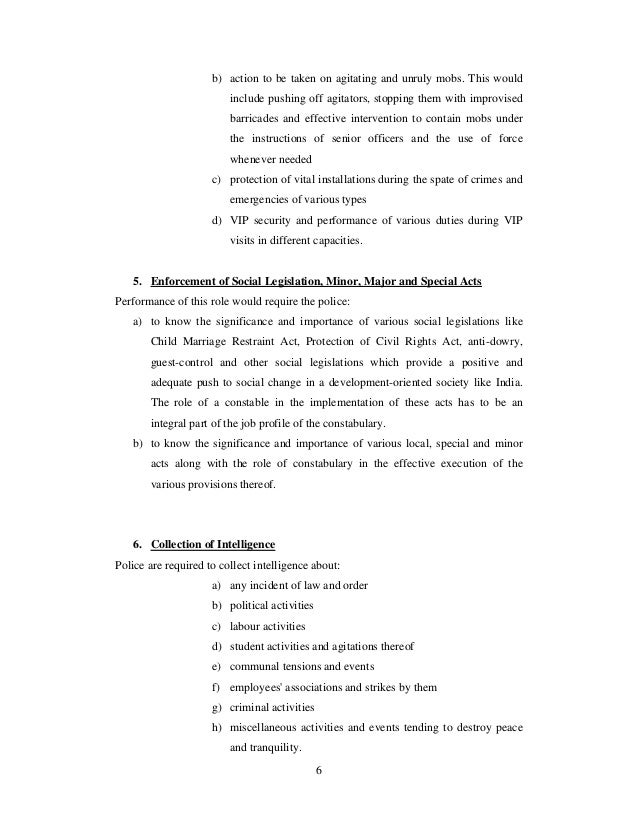 b) action to be taken on agitating and unruly mobs. This would include pushing off agitators, stopping them with improvised barricades and effective intervention to contain mobs under the instructions of senior officers and the use of force whenever needed

c) protection of vital installations during the spate of crimes and emergencies of various types

d) VIP security and performance of various duties during VIP visits in different capacities.

5. Enforcement of Social Legislation, Minor, Major and Special Acts

Performance of this role would require the police:

a) to know the significance and importance of various social legislations like Child Marriage Restraint Act, Protection of Civil Rights Act, anti-dowry, guest-control and other social legislations which provide a positive and adequate push to social change in a development-oriented society like India. The role of a constable in the implementation of these acts has to be an integral part of the job profile of the constabulary.

b) to know the significance and importance of various local, special and minor acts along with the role of constabulary in the effective execution of the various provisions thereof.

6. Collection of Intelligence

Police are required to collect intelligence about:

a) any incident of law and order

b) political activities

c) labour activities

d) student activities and agitations thereof

e) communal tensions and events

f) employees' associations and strikes by them

g) criminal activities

h) miscellaneous activities and events tending to destroy peace and tranquility.

6